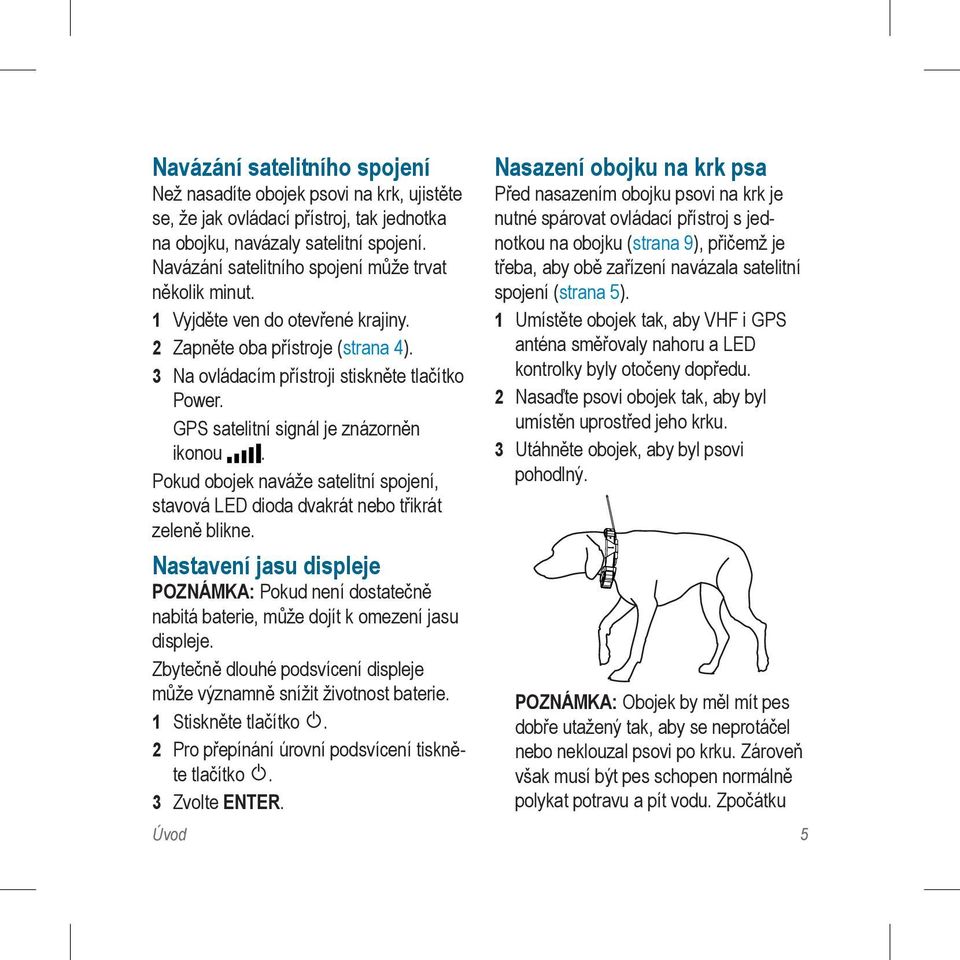 Navázání satelitního spojení
Než nasadíte obojek psovi na krk, ujistěte se, že jak ovládací přístroj, tak jednotka na obojku, navázaly satelitní spojení. Navázání satelitního spojení může trvat několik minut.

1 Vyjděte ven do otevřené krajiny.
2 Zapněte oba přístroje (strana 4).
3 Na ovládacím přístroji stiskněte tlačítko Power.
GPS satelitní signál je znázorněn ikonou .

Pokud obojek naváže satelitní spojení, stavová LED dioda dvakrát nebo třikrát zeleně blikne.

Nastavení jasu displeje
POZNÁMKA: Pokud není dostatečně nabitá baterie, může dojít k omezení jasu displeje.

Zbytečně dlouhé podsvícení displeje může významně snížit životnost baterie.

1 Stiskněte tlačítko .
2 Pro přepínání úrovní podsvícení tiskněte tlačítko .
3 Zvolte ENTER.

Nasazení obojku na krk psa
Před nasazením obojku psovi na krk je nutné spárovat ovládací přístroj s jednotkou na obojku (strana 9), přičemž je třeba, aby obě zařízení navázala satelitní spojení (strana 5).

1 Umístěte obojek tak, aby VHF i GPS anténa směřovaly nahoru a LED kontrolky byly otočeny dopředu.
2 Nasaďte psovi obojek tak, aby byl umístěn uprostřed jeho krku.
3 Utáhněte obojek, aby byl psovi pohodlný.

POZNÁMKA: Obojek by měl mít pes dobře utažený tak, aby se neprotáčel nebo neklouzal psovi po krku. Zároveň však musí být pes schopen normálně polykat potravu a pít vodu. Zpočátku

Úvod 5